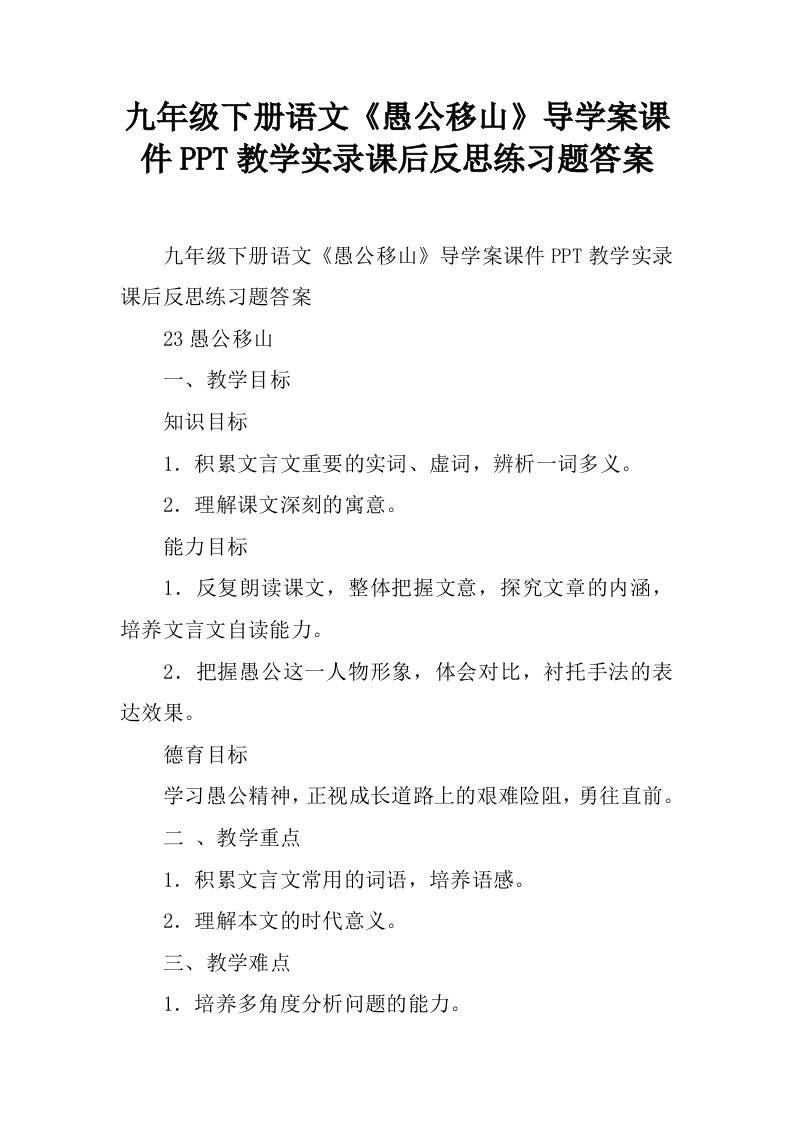 九年级下册语文《愚公移山》导学案课件PPT教学实录课后反思练习题答案

九年级下册语文《愚公移山》导学案课件PPT教学实录课后反思练习题答案

23愚公移山

一、教学目标

知识目标

1．积累文言文重要的实词、虚词，辨析一词多义。

2．理解课文深刻的寓意。

能力目标

1．反复朗读课文，整体把握文意，探究文章的内涵，培养文言文自读能力。

2．把握愚公这一人物形象，体会对比，衬托手法的表达效果。

德育目标

学习愚公精神，正视成长道路上的艰难险阻，勇往直前。

二 、教学重点

1．积累文言文常用的词语，培养语感。

2．理解本文的时代意义。

三、教学难点

1．培养多角度分析问题的能力。